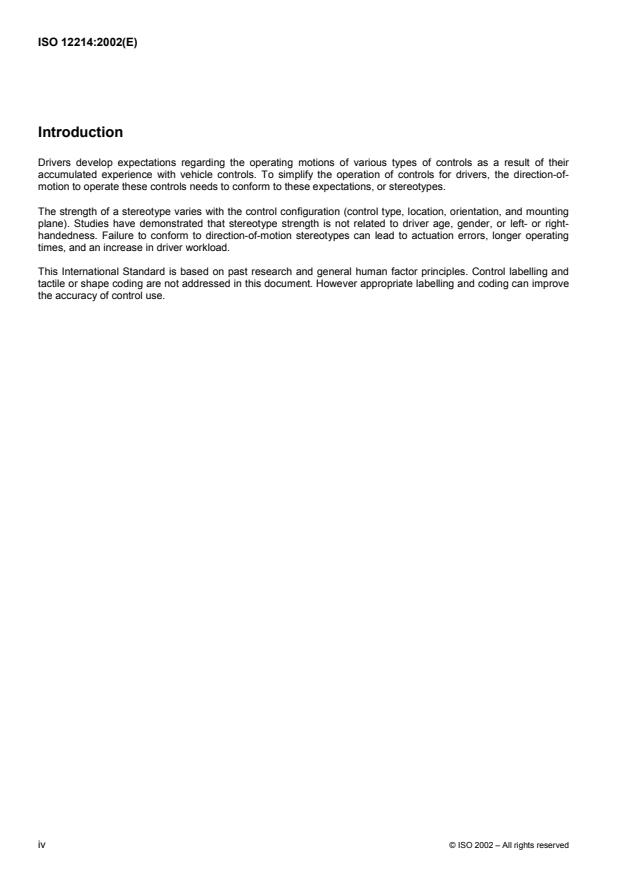 ISO 12214:2002(E)

Introduction

Drivers develop expectations regarding the operating motions of various types of controls as a result of their accumulated experience with vehicle controls. To simplify the operation of controls for drivers, the direction-of-motion to operate these controls needs to conform to these expectations, or stereotypes.

The strength of a stereotype varies with the control configuration (control type, location, orientation, and mounting plane). Studies have demonstrated that stereotype strength is not related to driver age, gender, or left- or right-handedness. Failure to conform to direction-of-motion stereotypes can lead to actuation errors, longer operating times, and an increase in driver workload.

This International Standard is based on past research and general human factor principles. Control labelling and tactile or shape coding are not addressed in this document. However appropriate labelling and coding can improve the accuracy of control use.

iv

© ISO 2002 – All rights reserved